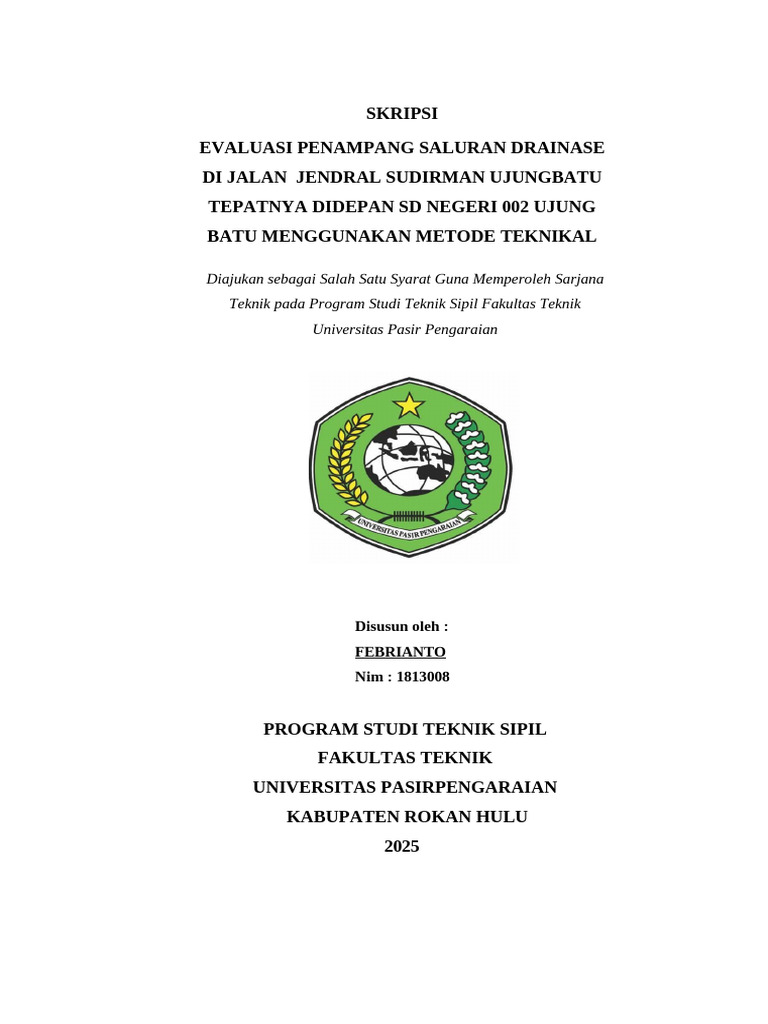 SKRIPSI

EVALUASI PENAMPANG SALURAN DRAINASE DI JALAN JENDRAL SUDIRMAN UJUNGBATU TEPATNYA DIDEPAN SD NEGERI 002 UJUNG BATU MENGGUNAKAN METODE TEKNIKAL

Diajukan sebagai Salah Satu Syarat Guna Memperoleh Sarjana Teknik pada Program Studi Teknik Sipil Fakultas Teknik Universitas Pasir Pengaraian

UNIVERSITAS PASIR PENGARAIAN

Disusun oleh :
FEBRIANTO
Nim : 1813008

PROGRAM STUDI TEKNIK SIPIL
FAKULTAS TEKNIK
UNIVERSITAS PASIRPENGARAIAN
KABUPATEN ROKAN HULU
2025